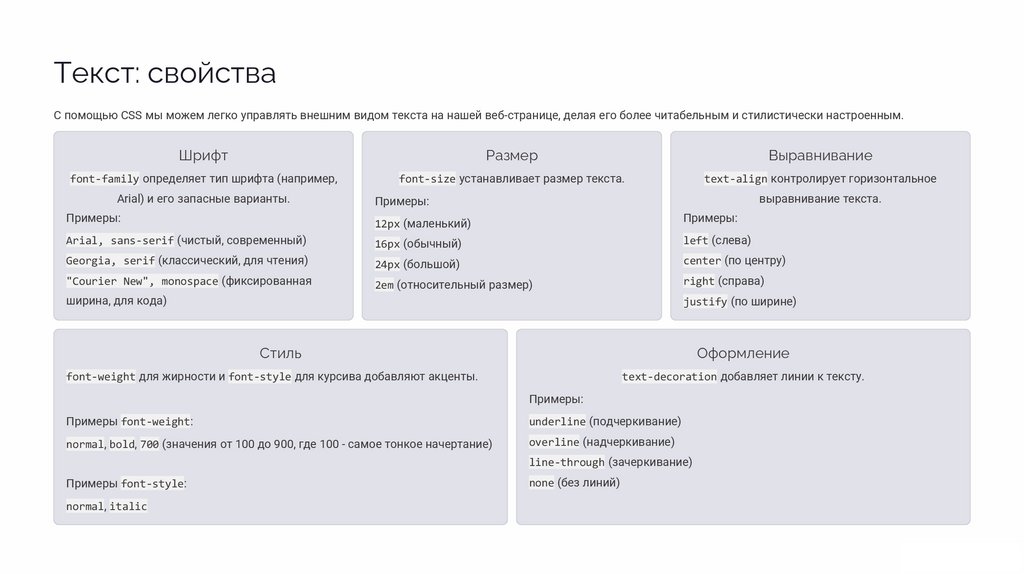 Текст: свойства

С помощью CSS мы можем легко управлять внешним видом текста на нашей веб-странице, делая его более читабельным и стилистически настроенным.

Шрифт

font-family определяет тип шрифта (например, Arial) и его запасные варианты.

Примеры:

Arial, sans-serif (чистый, современный)
Georgia, serif (классический, для чтения)
"Courier New", monospace (фиксированная ширина, для кода)

Размер

font-size устанавливает размер текста.

Примеры:

12px (маленький)
16px (обычный)
24px (большой)
2em (относительный размер)

Выравнивание

text-align контролирует горизонтальное выравнивание текста.

Примеры:

left (слева)
center (по центру)
right (справа)
justify (по ширине)

Стиль

font-weight для жирности и font-style для курсива добавляют акценты.

Примеры font-weight:

normal, bold, 700 (значения от 100 до 900, где 100 - самое тонкое начертание)

Примеры font-style:

normal, italic

Оформление

text-decoration добавляет линии к тексту.

Примеры:

underline (подчеркивание)
overline (надчеркивание)
line-through (зачеркивание)
none (без линий)